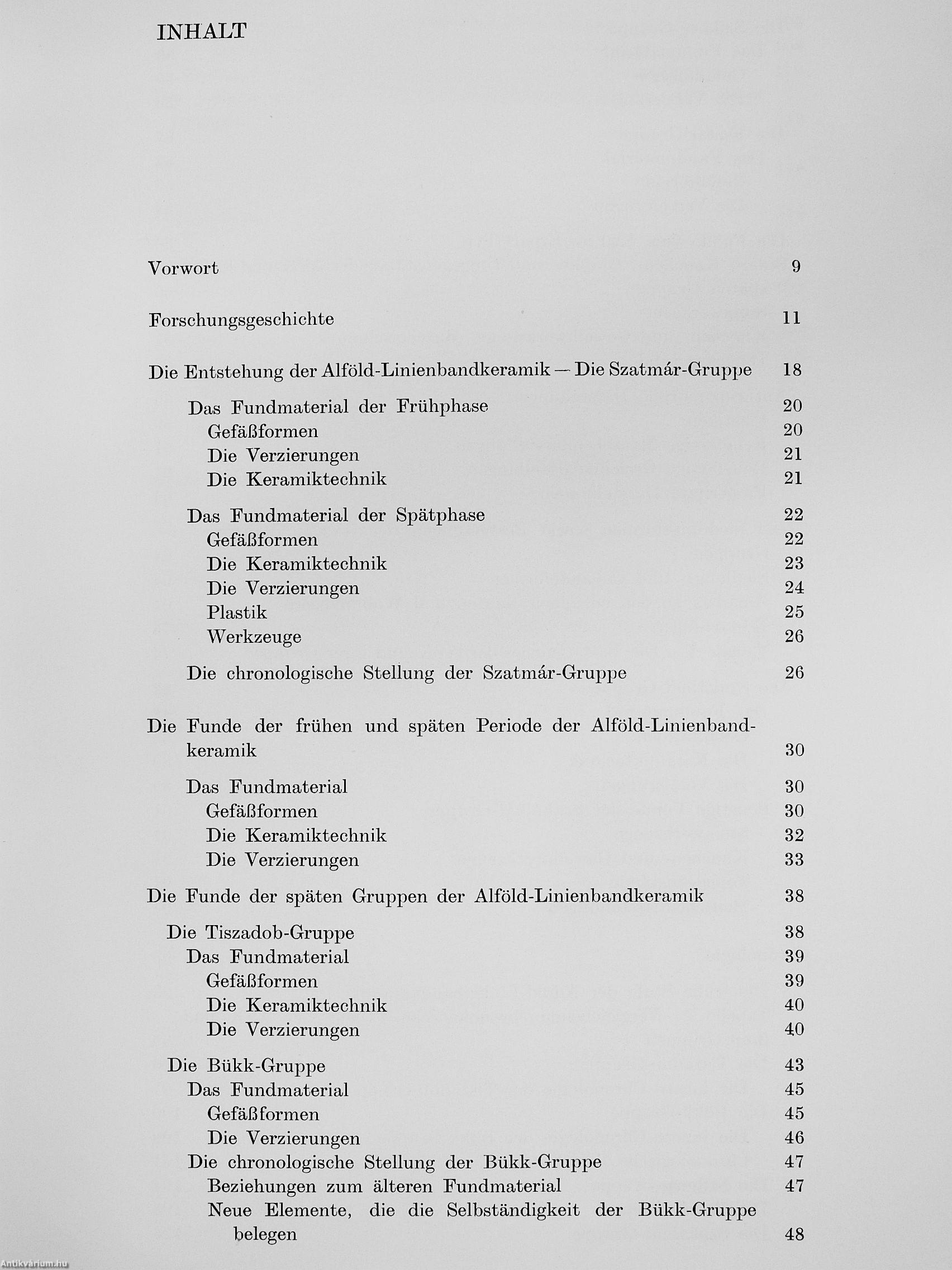 INHALT

Vorwort 9

Forschungsgeschichte 11

Die Entstehung der Alföld-Linienbandkeramik — Die Szatmár-Gruppe 18

Das Fundmaterial der Frühphase 20
Gefäßformen 20
Die Verzierungen 21
Die Keramiktechnik 21

Das Fundmaterial der Spätphase 22
Gefäßformen 22
Die Keramiktechnik 23
Die Verzierungen 24
Plastik 25
Werkzeuge 26

Die chronologische Stellung der Szatmár-Gruppe 26

Die Funde der frühen und späten Periode der Alföld-Linienbandkeramik 30

Das Fundmaterial 30
Gefäßformen 30
Die Keramiktechnik 32
Die Verzierungen 33

Die Funde der späten Gruppen der Alföld-Linienbandkeramik 38

Die Tiszadob-Gruppe 38
Das Fundmaterial 39
Gefäßformen 39
Die Keramiktechnik 40
Die Verzierungen 40

Die Bükk-Gruppe 43
Das Fundmaterial 45
Gefäßformen 45
Die Verzierungen 46
Die chronologische Stellung der Bükk-Gruppe 47
Beziehungen zum älteren Fundmaterial 47
Neue Elemente, die die Selbständigkeit der Bükk-Gruppe belegen 48

Antikvárium.hu